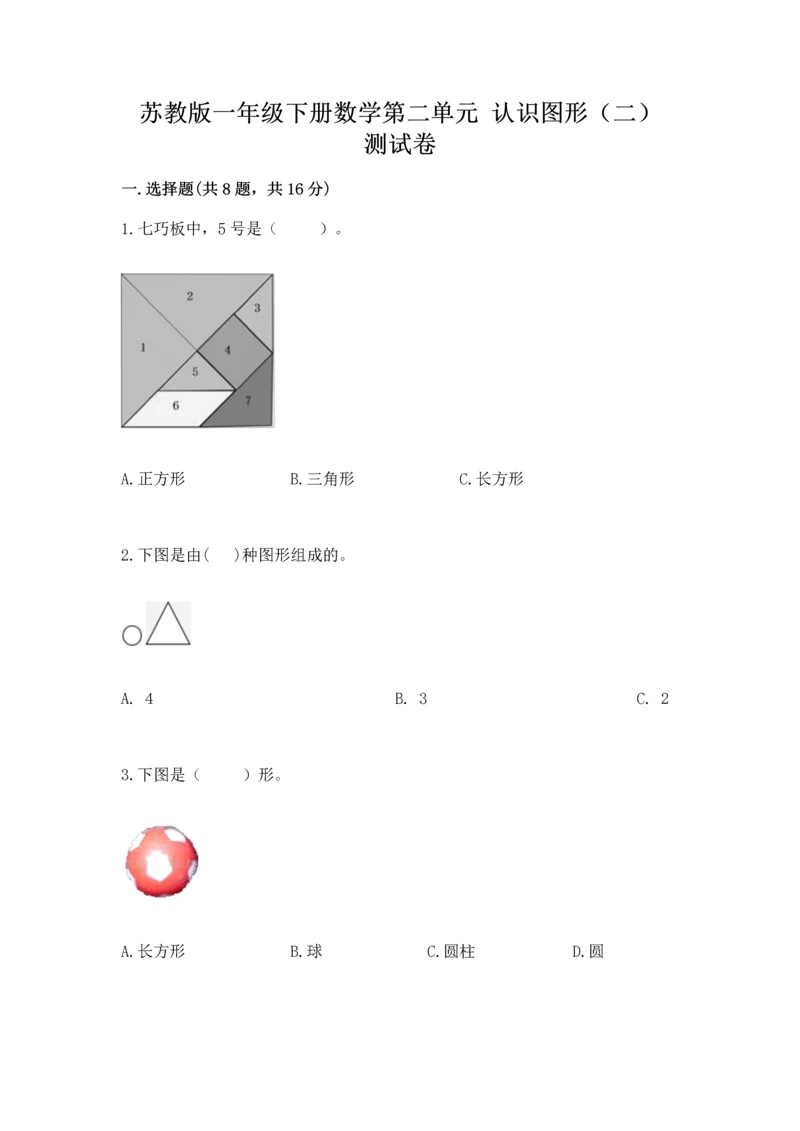 苏教版一年级下册数学第二单元 认识图形（二）测试卷

一.选择题(共8题，共16分)

1.七巧板中，5号是（　　）。

2

3

1

4

5

6

7

A.正方形　　B.三角形　　C.长方形

2.下图是由(　)种图形组成的。

A. 4　　B. 3　　C. 2

3.下图是（　　）形。

A.长方形　　B.球　　C.圆柱　　D.圆